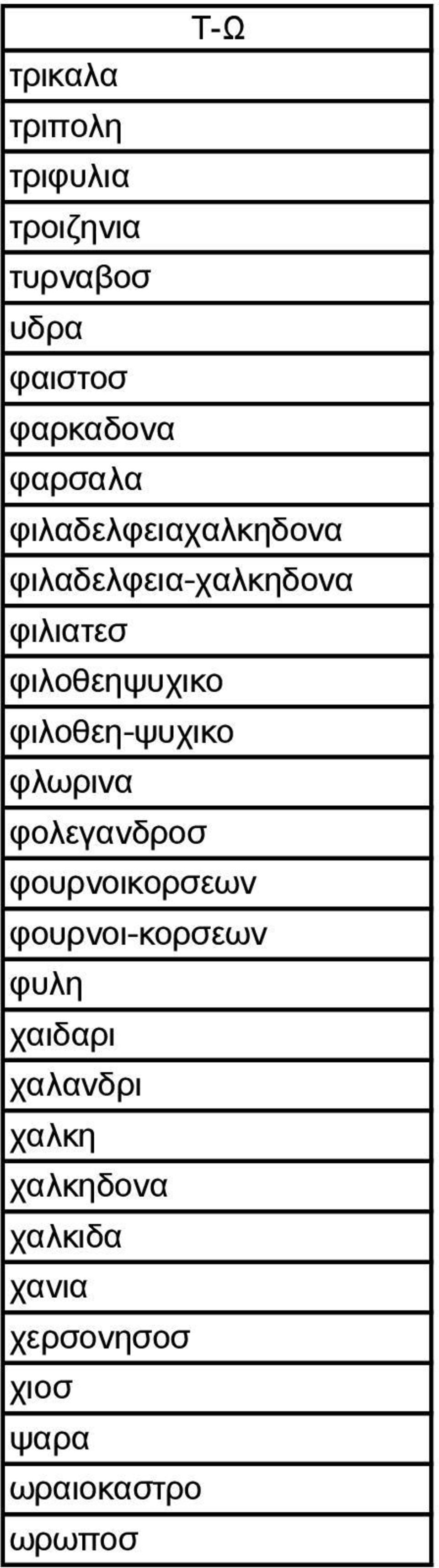 | Τ-Ω |
|---|
| τρικαλα |
| τριπολη |
| τριφυλια |
| τροιζηνια |
| τυρναβοσ |
| υδρα |
| φαιστοσ |
| φαρκαδονα |
| φαρσαλα |
| φιλαδελφειαχαλκηδονα |
| φιλαδελφεια-χαλκηδονα |
| φιλιατεσ |
| φιλοθεηψυχικο |
| φιλοθεη-ψυχικο |
| φλωρινα |
| φολεγανδροσ |
| φουρνοικορσεων |
| φουρνοι-κορσεων |
| φυλη |
| χαιδαρι |
| χαλανδρι |
| χαλκη |
| χαλκηδονα |
| χαλκιδα |
| χανια |
| χερσονησοσ |
| χιοσ |
| ψαρα |
| ωραιοκαστρο |
| ωρωποσ |